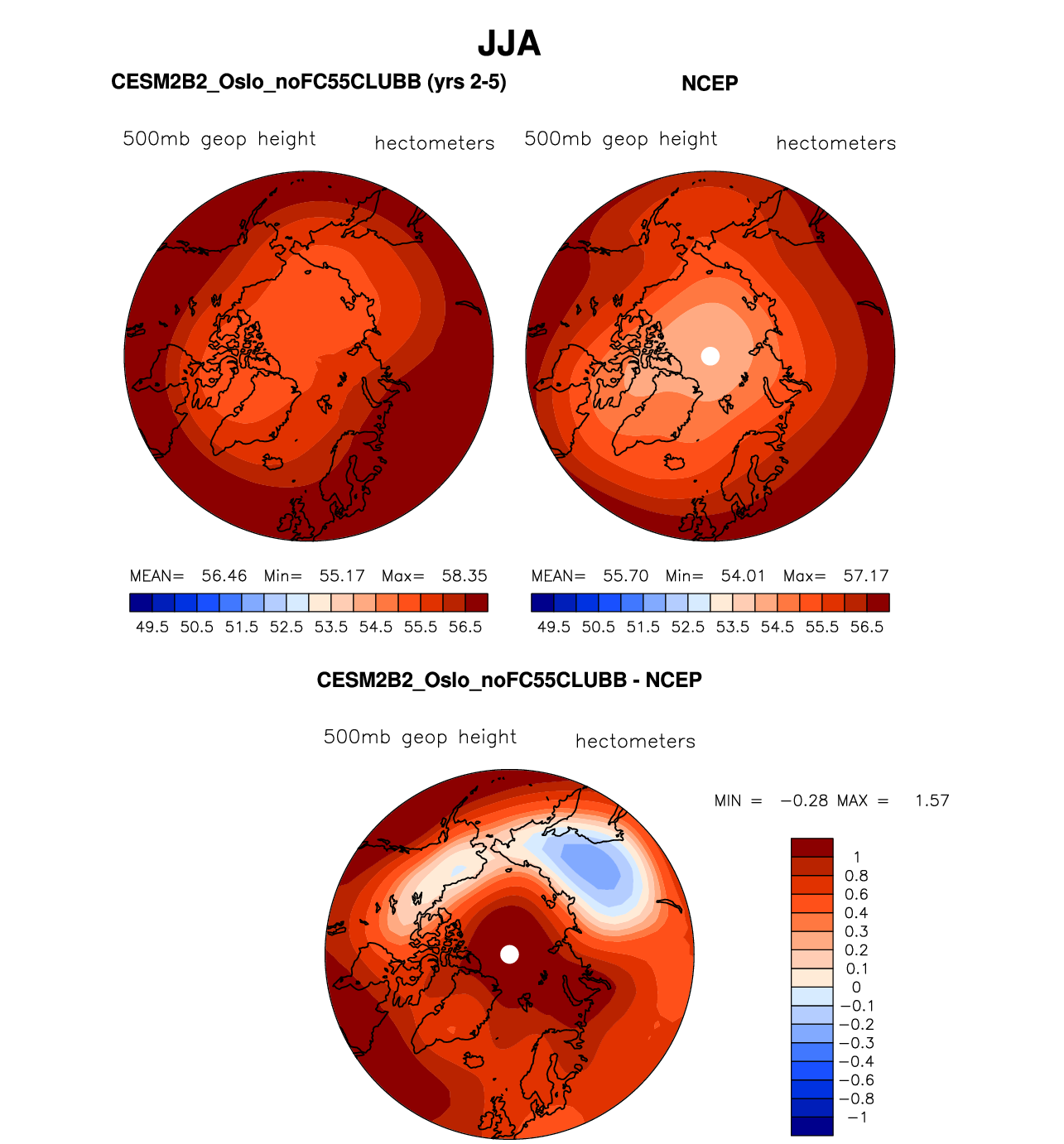 JJA

CESM2B2_Oslo_noFC55CLUBB (yrs 2-5)

500mb geop height hectometers

MEAN= 56.46 Min= 55.17 Max= 58.35

49.5 50.5 51.5 52.5 53.5 54.5 55.5 56.5

NCEP

500mb geop height hectometers

MEAN= 55.70 Min= 54.01 Max= 57.17

49.5 50.5 51.5 52.5 53.5 54.5 55.5 56.5

CESM2B2_Oslo_noFC55CLUBB - NCEP

500mb geop height hectometers

MIN = −0.28 MAX = 1.57

1
0.8
0.6
0.4
0.3
0.2
0.1
0
−0.1
−0.2
−0.3
−0.4
−0.6
−0.8
−1